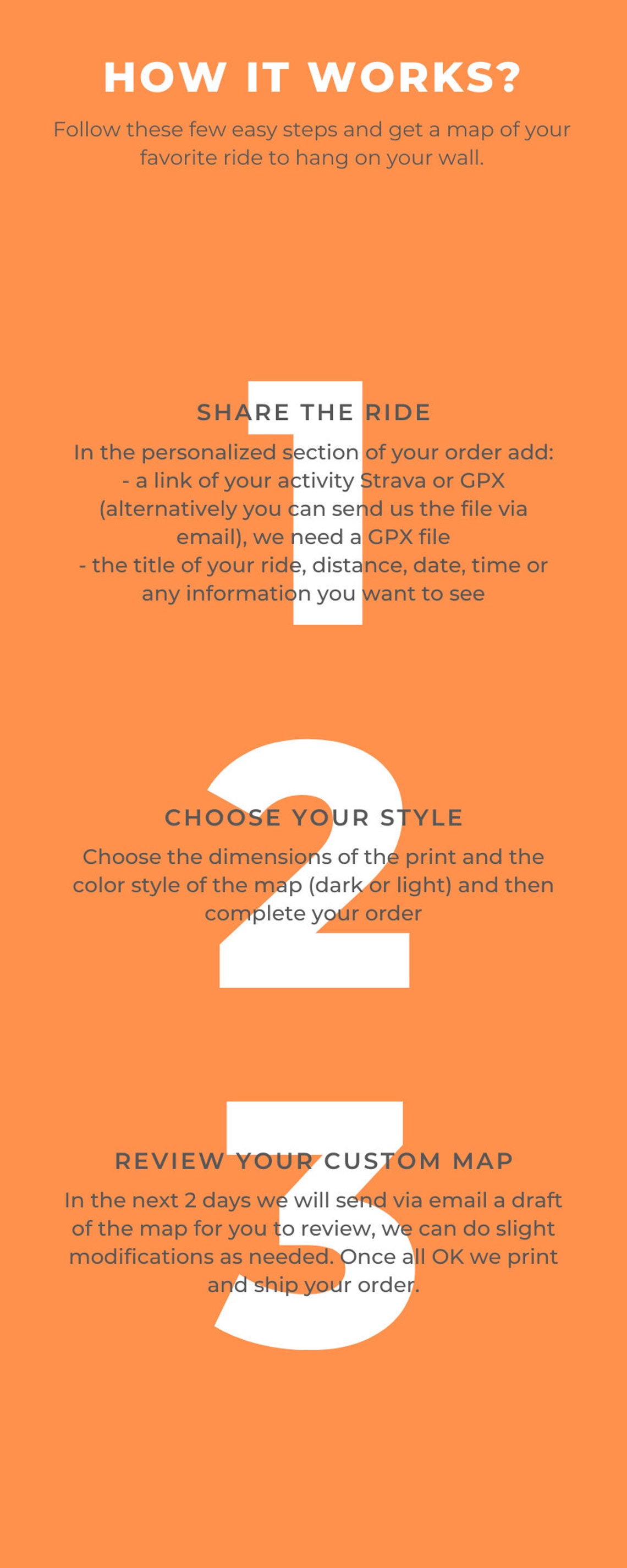 HOW IT WORKS?

Follow these few easy steps and get a map of your favorite ride to hang on your wall.

1

SHARE THE RIDE

In the personalized section of your order add:
- a link of your activity Strava or GPX (alternatively you can send us the file via email), we need a GPX file
- the title of your ride, distance, date, time or any information you want to see

2

CHOOSE YOUR STYLE

Choose the dimensions of the print and the color style of the map (dark or light) and then complete your order

3

REVIEW YOUR CUSTOM MAP

In the next 2 days we will send via email a draft of the map for you to review, we can do slight modifications as needed. Once all OK we print and ship your order.